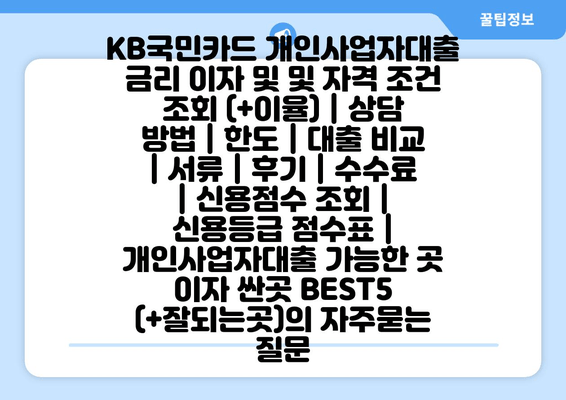 꿀팁정보

KB국민카드 개인사업자대출 금리 이자 및 및 자격 조건 조회 (+이율) | 상담 방법 | 한도 | 대출 비교 | 서류 | 후기 | 수수료 | 신용점수 조회 | 신용등급 점수표 | 개인사업자대출 가능한 곳 이자 싼곳 BEST5 (+잘되는곳)의 자주묻는 질문